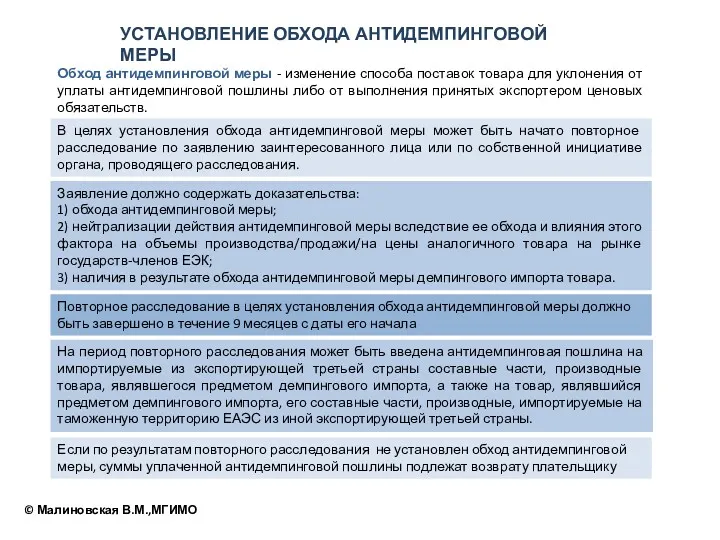 УСТАНОВЛЕНИЕ ОБХОДА АНТИДЕМПИНГОВОЙ МЕРЫ

Обход антидемпинговой меры - изменение способа поставок товара для уклонения от уплаты антидемпинговой пошлины либо от выполнения принятых экспортером ценовых обязательств.

В целях установления обхода антидемпинговой меры может быть начато повторное расследование по заявлению заинтересованного лица или по собственной инициативе органа, проводящего расследования.

Заявление должно содержать доказательства:
1) обхода антидемпинговой меры;
2) нейтрализации действия антидемпинговой меры вследствие ее обхода и влияния этого фактора на объемы производства/продажи/на цены аналогичного товара на рынке государств-членов ЕЭК;
3) наличия в результате обхода антидемпинговой меры демпингового импорта товара.

Повторное расследование в целях установления обхода антидемпинговой меры должно быть завершено в течение 9 месяцев с даты его начала

На период повторного расследования может быть введена антидемпинговая пошлина на импортируемые из экспортирующей третьей страны составные части, производные товара, являвшегося предметом демпингового импорта, а также на товар, являвшийся предметом демпингового импорта, его составные части, производные, импортируемые на таможенную территорию ЕАЭС из иной экспортирующей третьей страны.

Если по результатам повторного расследования не установлен обход антидемпинговой меры, суммы уплаченной антидемпинговой пошлины подлежат возврату плательщику

© Малиновская В.М.,МГИМО